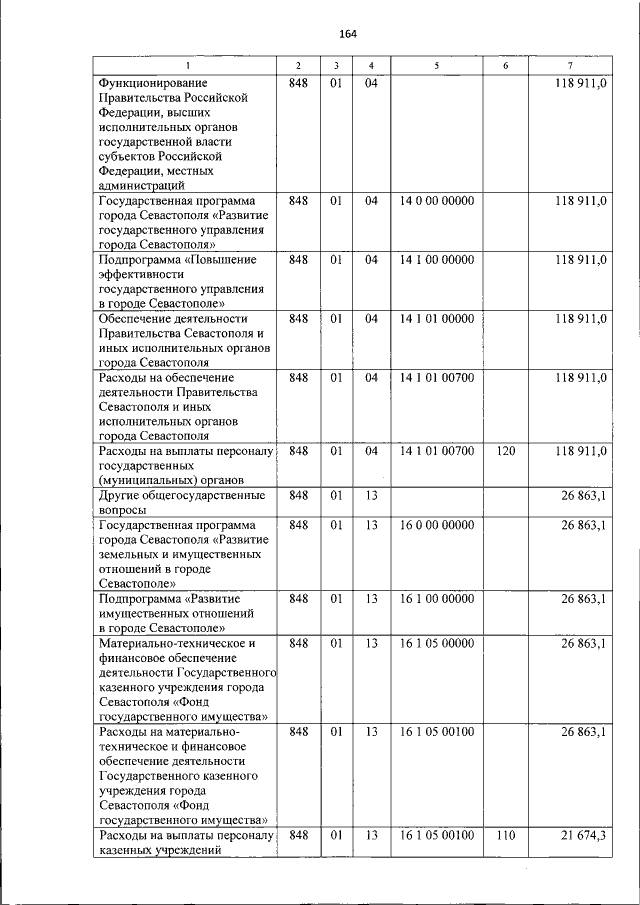 164

| 1 | 2 | 3 | 4 | 5 | 6 | 7 |
|---|---|---|---|---|---|---|
| Функционирование Правительства Российской Федерации, высших исполнительных органов государственной власти субъектов Российской Федерации, местных администраций | 848 | 01 | 04 | | | 118 911,0 |
| Государственная программа города Севастополя «Развитие государственного управления города Севастополя» | 848 | 01 | 04 | 14 0 00 00000 | | 118 911,0 |
| Подпрограмма «Повышение эффективности государственного управления в городе Севастополе» | 848 | 01 | 04 | 14 1 00 00000 | | 118 911,0 |
| Обеспечение деятельности Правительства Севастополя и иных исполнительных органов города Севастополя | 848 | 01 | 04 | 14 1 01 00000 | | 118 911,0 |
| Расходы на обеспечение деятельности Правительства Севастополя и иных исполнительных органов города Севастополя | 848 | 01 | 04 | 14 1 01 00700 | | 118 911,0 |
| Расходы на выплаты персоналу государственных (муниципальных) органов | 848 | 01 | 04 | 14 1 01 00700 | 120 | 118 911,0 |
| Другие общегосударственные вопросы | 848 | 01 | 13 | | | 26 863,1 |
| Государственная программа города Севастополя «Развитие земельных и имущественных отношений в городе Севастополе» | 848 | 01 | 13 | 16 0 00 00000 | | 26 863,1 |
| Подпрограмма «Развитие имущественных отношений в городе Севастополе» | 848 | 01 | 13 | 16 1 00 00000 | | 26 863,1 |
| Материально-техническое и финансовое обеспечение деятельности Государственного казенного учреждения города Севастополя «Фонд государственного имущества» | 848 | 01 | 13 | 16 1 05 00000 | | 26 863,1 |
| Расходы на материально-техническое и финансовое обеспечение деятельности Государственного казенного учреждения города Севастополя «Фонд государственного имущества» | 848 | 01 | 13 | 16 1 05 00100 | | 26 863,1 |
| Расходы на выплаты персоналу казенных учреждений | 848 | 01 | 13 | 16 1 05 00100 | 110 | 21 674,3 |